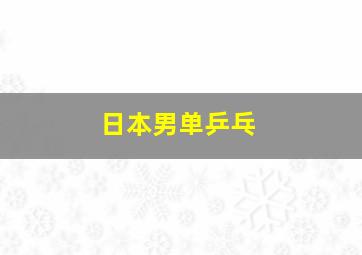 日本男单乒乓